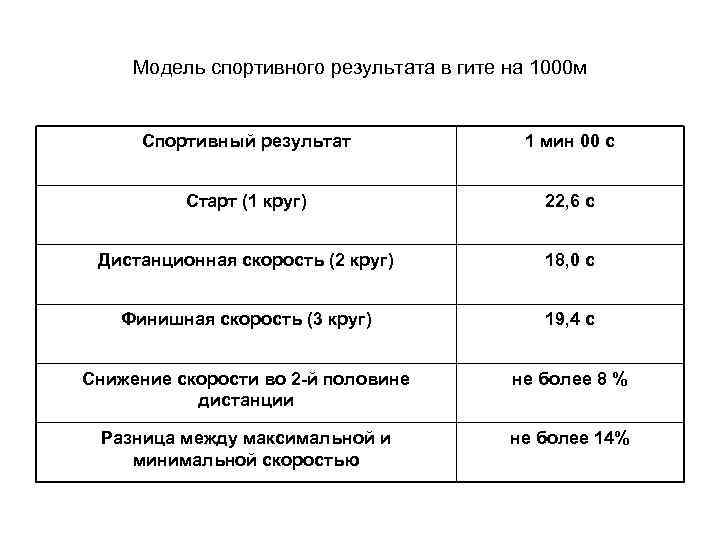 Модель спортивного результата в гите на 1000м

| Спортивный результат | 1 мин 00 с |
|---|---|
| Старт (1 круг) | 22,6 с |
| Дистанционная скорость (2 круг) | 18,0 с |
| Финишная скорость (3 круг) | 19,4 с |
| Снижение скорости во 2-й половине дистанции | не более 8 % |
| Разница между максимальной и минимальной скоростью | не более 14% |